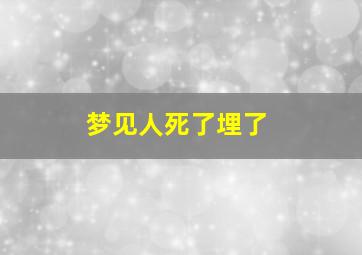 梦见人死了埋了